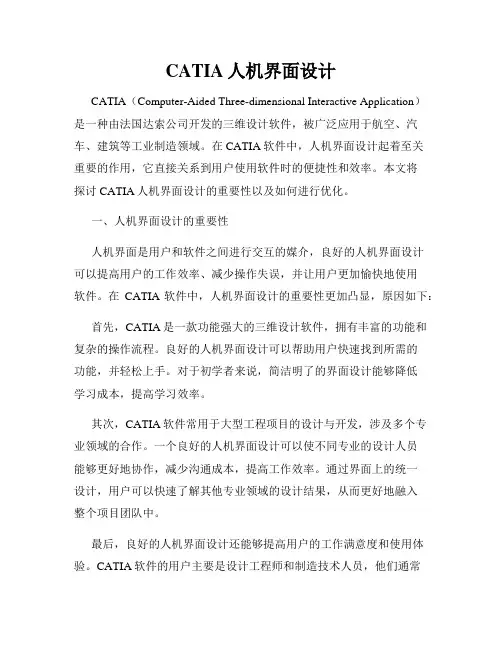 CATIA 人机界面设计

CATIA（Computer-Aided Three-dimensional Interactive Application）是一种由法国达索公司开发的三维设计软件，被广泛应用于航空、汽车、建筑等工业制造领域。在 CATIA 软件中，人机界面设计起着至关重要的作用，它直接关系到用户使用软件时的便捷性和效率。本文将探讨 CATIA 人机界面设计的重要性以及如何进行优化。

一、人机界面设计的重要性

人机界面是用户和软件之间进行交互的媒介，良好的人机界面设计可以提高用户的工作效率、减少操作失误，并让用户更加愉快地使用软件。在 CATIA 软件中，人机界面设计的重要性更加凸显，原因如下：

首先，CATIA 是一款功能强大的三维设计软件，拥有丰富的功能和复杂的操作流程。良好的人机界面设计可以帮助用户快速找到所需的功能，并轻松上手。对于初学者来说，简洁明了的界面设计能够降低学习成本，提高学习效率。

其次，CATIA 软件常用于大型工程项目的设计与开发，涉及多个专业领域的合作。一个良好的人机界面设计可以使不同专业的设计人员能够更好地协作，减少沟通成本，提高工作效率。通过界面上的统一设计，用户可以快速了解其他专业领域的设计结果，从而更好地融入整个项目团队中。

最后，良好的人机界面设计还能够提高用户的工作满意度和使用体验。CATIA 软件的用户主要是设计工程师和制造技术人员，他们通常